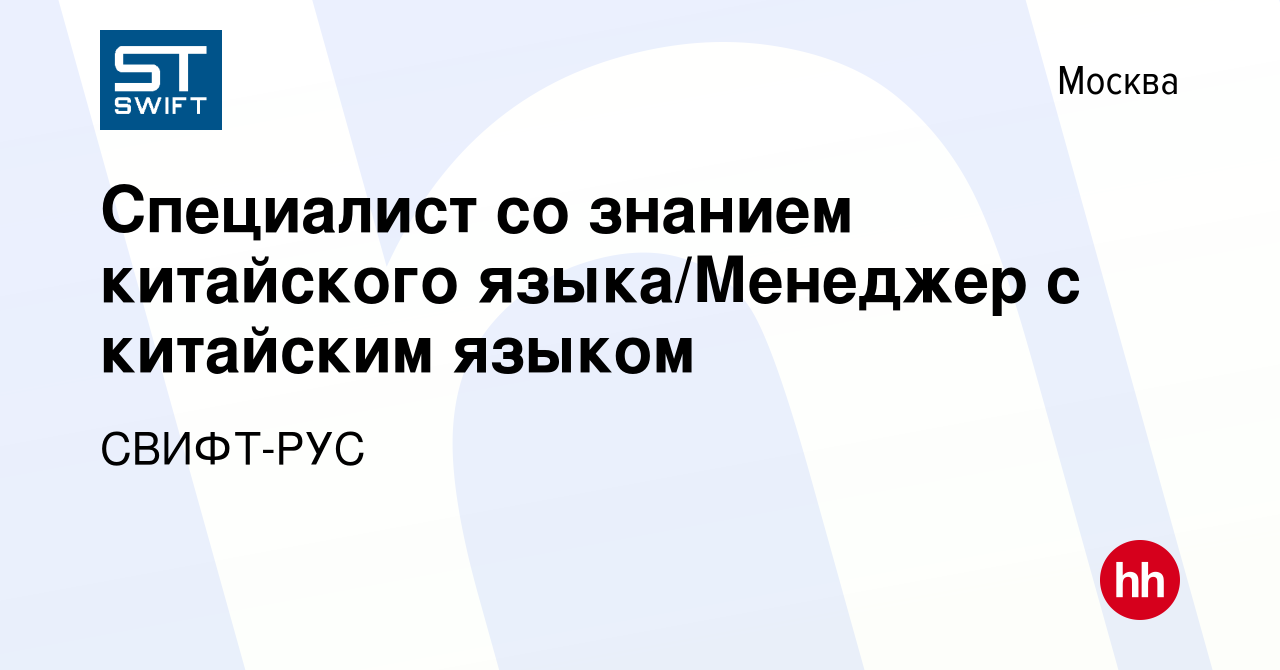 ST
SWIFT

Москва

Специалист со знанием китайского языка/Менеджер с китайским языком

СВИФТ-РУС

hh